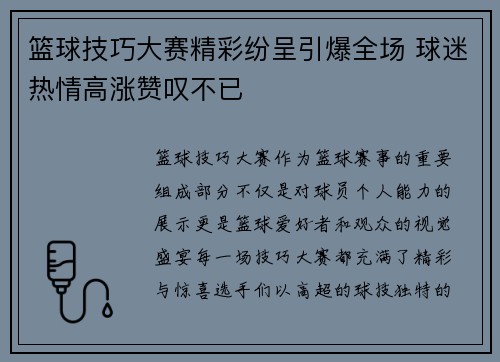 篮球技巧大赛精彩纷呈引爆全场 球迷热情高涨赞叹不已

篮球技巧大赛作为篮球赛事的重要组成部分不仅是对球员个人能力的展示更是篮球爱好者和观众的视觉盛宴每一场技巧大赛都充满了精彩与惊喜选手们以高超的球技独特的